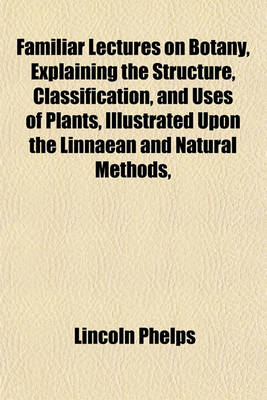 Familiar Lectures on Botany, Explaining the Structure, Classification, and Uses of Plants, Illustrated Upon the Linnaean and Natural Methods,

Lincoln Phelps